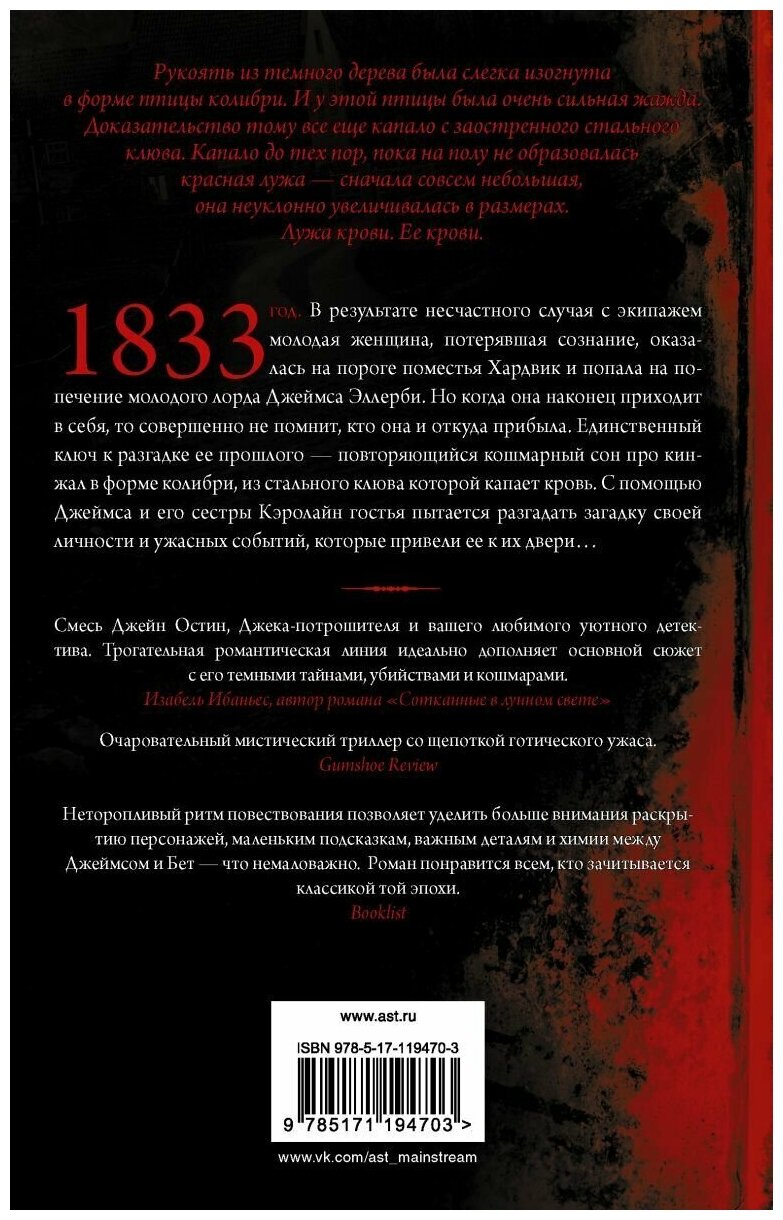 Рукоять из темного дерева была слегка изогнута в форме птицы колибри. И у этой птицы была очень сильная жажда. Доказательство тому все еще капало с заостренного стального клюва. Капало до тех пор, пока на полу не образовалась красная лужа — сначала совсем небольшая, она неуклонно увеличивалась в размерах. Лужа крови. Ее крови.

1833 год. В результате несчастного случая с экипажем молодая женщина, потерявшая сознание, оказалась на пороге поместья Хардвик и попала на попечение молодого лорда Джеймса Эллерби. Но когда она наконец приходит в себя, то совершенно не помнит, кто она и откуда прибыла. Единственный ключ к разгадке ее прошлого — повторяющийся кошмарный сон про кинжал в форме колибри, из стального клюва которой капает кровь. С помощью Джеймса и его сестры Кэролайн гостья пытается разгадать загадку своей личности и ужасных событий, которые привели ее к их двери…

Смесь Джейн Остин, Джека-потрошителя и вашего любимого уютного детектива. Трогательная романтическая линия идеально дополняет основной сюжет с его темными тайнами, убийствами и кошмарами.
Изабель Ибаньес, автор романа «Сотканные в лунном свете»

Очаровательный мистический триллер со щепоткой готического ужаса.
Gumshoe Review

Неторопливый ритм повествования позволяет уделить больше внимания раскрытию персонажей, маленьким подсказкам, важным деталям и химии между Джеймсом и Бет — что немаловажно. Роман понравится всем, кто зачитывается классикой той эпохи.
Booklist

www.ast.ru
ISBN 978-5-17-119470-3
9 785171 194703 >
www.vk.com/ast_mainstream